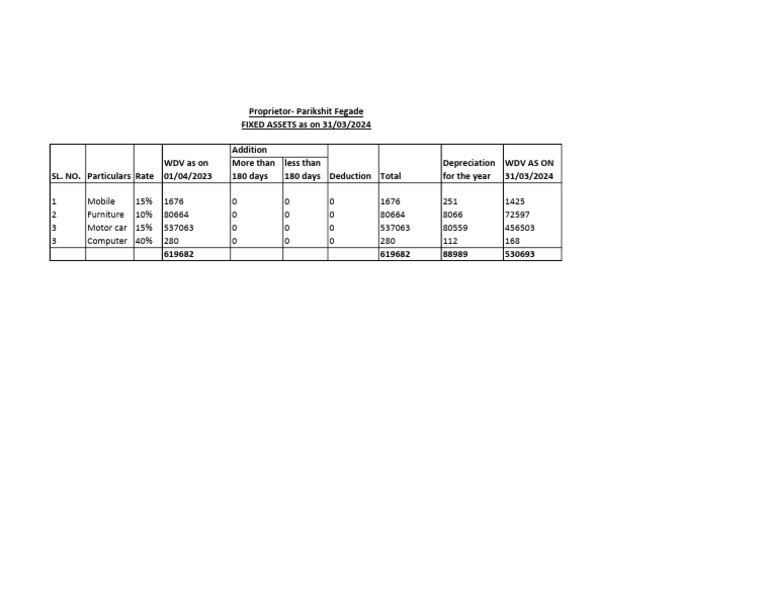 Proprietor- Parikshit Fegade
FIXED ASSETS as on 31/03/2024

| SL. NO. | Particulars | Rate | WDV as on 01/04/2023 | Addition More than 180 days | Addition less than 180 days | Deduction | Total | Depreciation for the year | WDV AS ON 31/03/2024 |
|---|---|---|---|---|---|---|---|---|---|
| 1 | Mobile | 15% | 1676 | 0 | 0 | 0 | 1676 | 251 | 1425 |
| 2 | Furniture | 10% | 80664 | 0 | 0 | 0 | 80664 | 8066 | 72597 |
| 3 | Motor car | 15% | 537063 | 0 | 0 | 0 | 537063 | 80559 | 456503 |
| 3 | Computer | 40% | 280 | 0 | 0 | 0 | 280 | 112 | 168 |
| | | | 619682 | | | | 619682 | 88989 | 530693 |